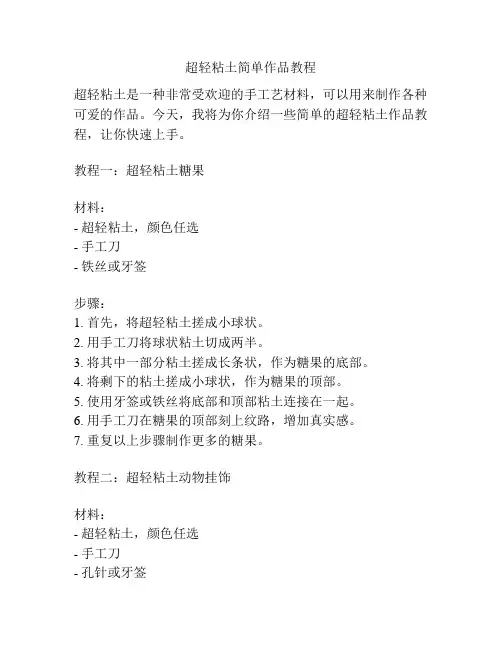 超轻粘土简单作品教程

超轻粘土是一种非常受欢迎的手工艺材料，可以用来制作各种可爱的作品。今天，我将为你介绍一些简单的超轻粘土作品教程，让你快速上手。

教程一：超轻粘土糖果

材料：
- 超轻粘土，颜色任选
- 手工刀
- 铁丝或牙签

步骤：
1. 首先，将超轻粘土搓成小球状。
2. 用手工刀将球状粘土切成两半。
3. 将其中一部分粘土搓成长条状，作为糖果的底部。
4. 将剩下的粘土搓成小球状，作为糖果的顶部。
5. 使用牙签或铁丝将底部和顶部粘土连接在一起。
6. 用手工刀在糖果的顶部刻上纹路，增加真实感。
7. 重复以上步骤制作更多的糖果。

教程二：超轻粘土动物挂饰

材料：
- 超轻粘土，颜色任选
- 手工刀
- 孔针或牙签